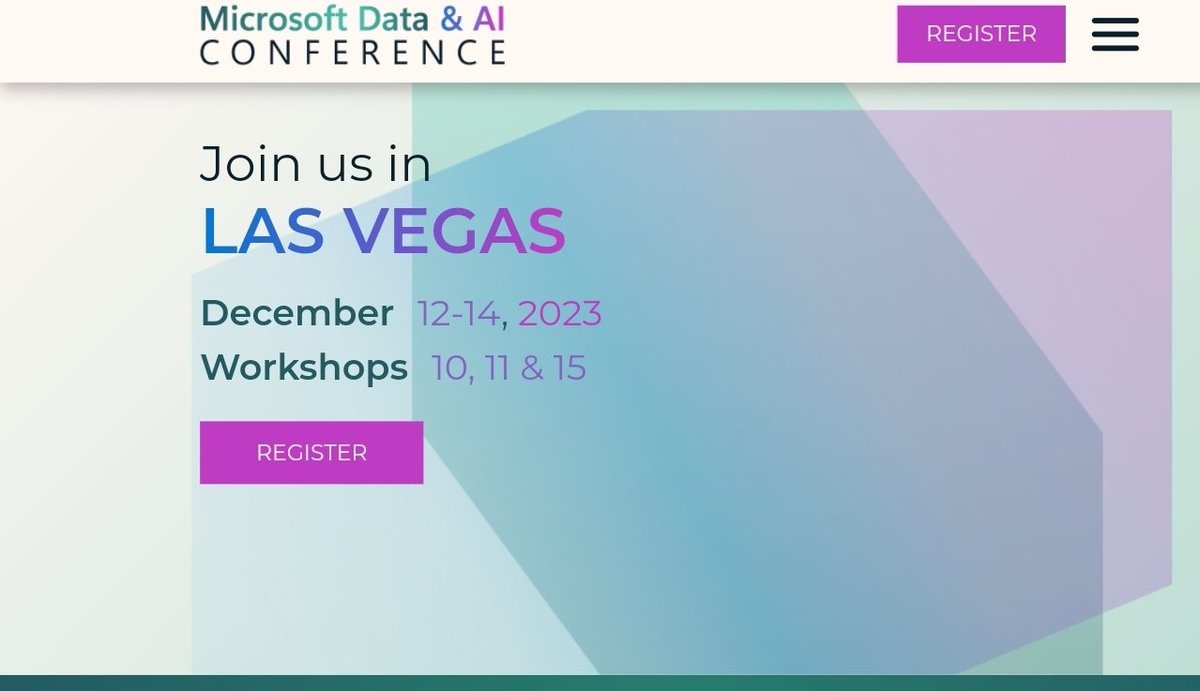 Microsoft Data & AI CONFERENCE

REGISTER

Join us in
LAS VEGAS

December 12-14, 2023
Workshops 10, 11 & 15

REGISTER